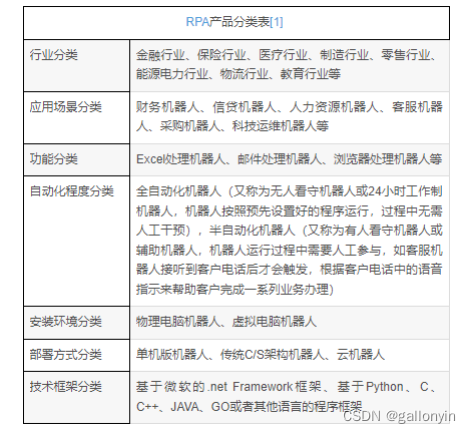 | RPA产品分类表[1] | |
|---|---|
| 行业分类 | 金融行业、保险行业、医疗行业、制造行业、零售行业、能源电力行业、物流行业、教育行业等 |
| 应用场景分类 | 财务机器人、信贷机器人、人力资源机器人、客服机器人、采购机器人、科技运维机器人等 |
| 功能分类 | Excel处理机器人、邮件处理机器人、浏览器处理机器人等 |
| 自动化程度分类 | 全自动化机器人（又称为无人看守机器人或24小时工作制机器人，机器人按照预先设置好的程序运行，过程中无需人工干预），半自动化机器人（又称为有人看守机器人或辅助机器人，机器人运行过程中需要人工参与，如客服机器人接听到客户电话后才会触发，根据客户电话中的语音指示来帮助客户完成一系列业务办理） |
| 安装环境分类 | 物理电脑机器人、虚拟电脑机器人 |
| 部署方式分类 | 单机版机器人、传统C/S架构机器人、云机器人 |
| 技术框架分类 | 基于微软的.net Framework框架、基于Python、C、C++、JAVA、GO或者其他语言的程序框架 |

CSDN @gallonyin